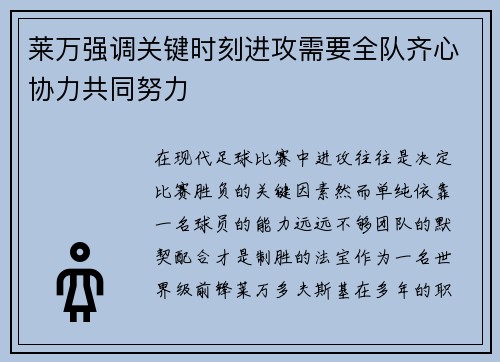 莱万强调关键时刻进攻需要全队齐心协力共同努力

在现代足球比赛中进攻往往是决定比赛胜负的关键因素然而单纯依靠一名球员的能力远远不够团队的默契配合才是制胜的法宝作为一名世界级前锋莱万多夫斯基在多年的职